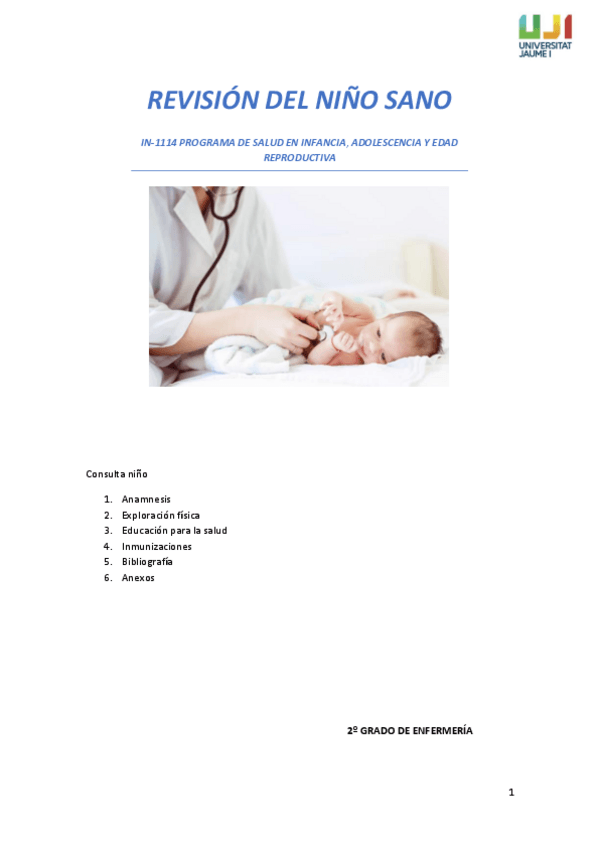 UJI
UNIVERSITAT
JAUME I

REVISIÓN DEL NIÑO SANO

IN-1114 PROGRAMA DE SALUD EN INFANCIA, ADOLESCENCIA Y EDAD REPRODUCTIVA

Consulta niño

1. Anamnesis
2. Exploración física
3. Educación para la salud
4. Inmunizaciones
5. Bibliografía
6. Anexos

2º GRADO DE ENFERMERÍA

1